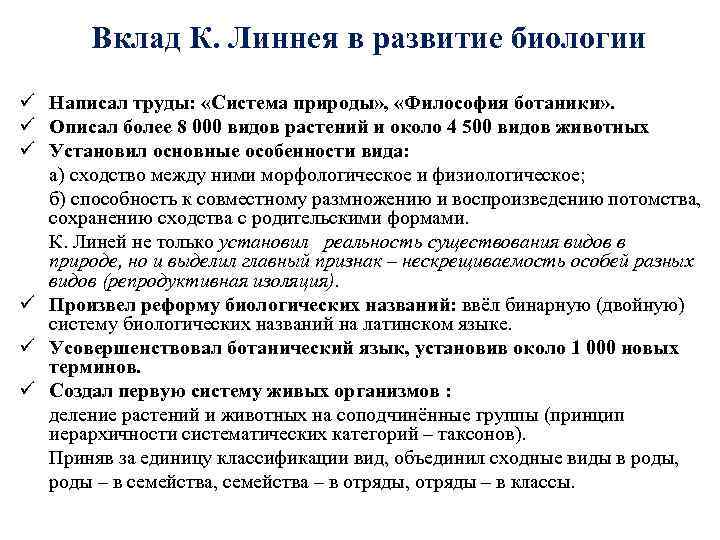 Вклад К. Линнея в развитие биологии

✓ Написал труды: «Система природы», «Философия ботаники».
✓ Описал более 8 000 видов растений и около 4 500 видов животных
✓ Установил основные особенности вида:
а) сходство между ними морфологическое и физиологическое;
б) способность к совместному размножению и воспроизведению потомства, сохранению сходства с родительскими формами.
К. Линей не только установил реальность существования видов в природе, но и выделил главный признак – нескрещиваемость особей разных видов (репродуктивная изоляция).
✓ Произвел реформу биологических названий: ввёл бинарную (двойную) систему биологических названий на латинском языке.
✓ Усовершенствовал ботанический язык, установив около 1 000 новых терминов.
✓ Создал первую систему живых организмов :
деление растений и животных на соподчинённые группы (принцип иерархичности систематических категорий – таксонов).
Приняв за единицу классификации вид, объединил сходные виды в роды, роды – в семейства, семейства – в отряды, отряды – в классы.